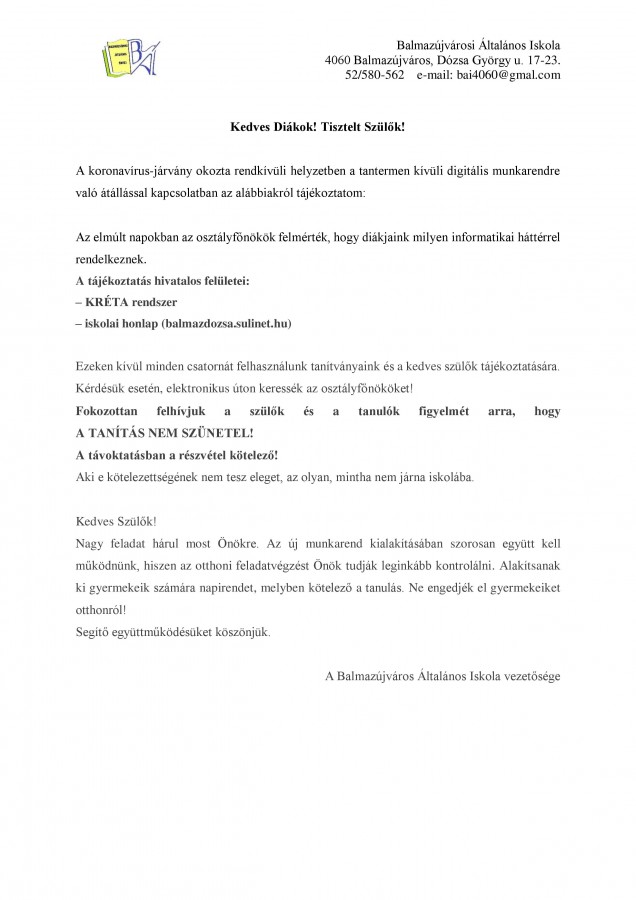 Balmazújvárosi Általános Iskola
4060 Balmazújváros, Dózsa György u. 17-23.
52/580-562 e-mail: bai4060@gmal.com

Kedves Diákok! Tisztelt Szülők!

A koronavírus-járvány okozta rendkívüli helyzetben a tantermen kívüli digitális munkarendre való átállással kapcsolatban az alábbiakról tájékoztatom:

Az elmúlt napokban az osztályfőnökök felmérték, hogy diákjaink milyen informatikai háttérrel rendelkeznek.
A tájékoztatás hivatalos felületei:
– KRÉTA rendszer
– iskolai honlap (balmazdozsa.sulinet.hu)

Ezeken kívül minden csatornát felhasználunk tanítványaink és a kedves szülők tájékoztatására. Kérdésük esetén, elektronikus úton keressék az osztályfőnököket!
Fokozottan felhívjuk a szülők és a tanulók figyelmét arra, hogy A TANÍTÁS NEM SZÜNETEL!
A távoktatásban a részvétel kötelező!
Aki e kötelezettségének nem tesz eleget, az olyan, mintha nem járna iskolába.

Kedves Szülők!
Nagy feladat hárul most Önökre. Az új munkarend kialakításában szorosan együtt kell működnünk, hiszen az otthoni feladatvégzést Önök tudják leginkább kontrolálni. Alakítsanak ki gyermekeik számára napirendet, melyben kötelező a tanulás. Ne engedjék el gyermekeiket otthonról!
Segítő együttműködésüket köszönjük.

A Balmazújváros Általános Iskola vezetősége